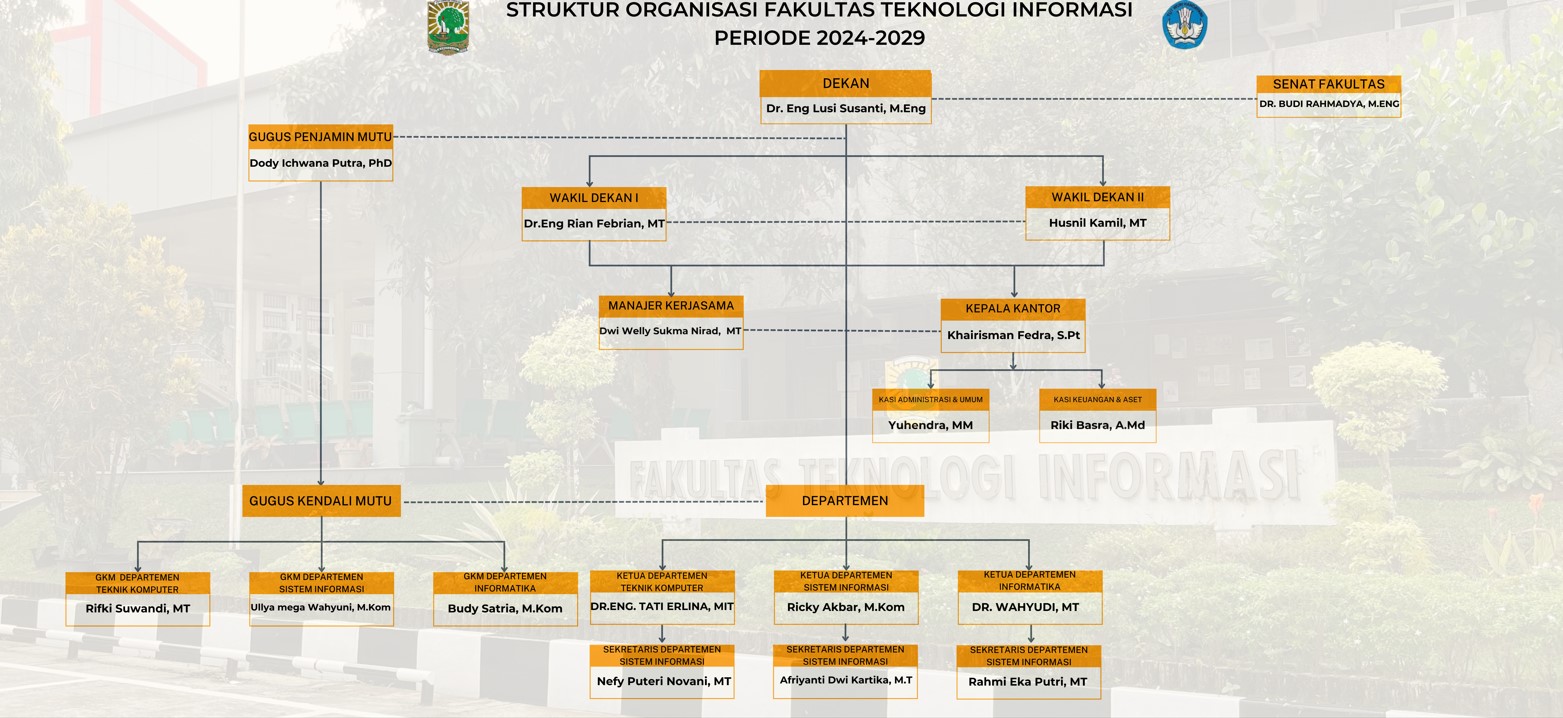 STRUKTUR ORGANISASI FAKULTAS TEKNOLOGI INFORMASI
PERIODE 2024-2029

DEKAN
Dr. Eng Lusi Susanti, M.Eng

SENAT FAKULTAS
DR. BUDI RAHMADYA, M.ENG

GUGUS PENJAMIN MUTU
Dody Ichwana Putra, PhD

WAKIL DEKAN I
Dr.Eng Rian Febrian, MT

WAKIL DEKAN II
Husnil Kamil, MT

MANAJER KERJASAMA
Dwi Welly Sukma Nirad, MT

KEPALA KANTOR
Khairisman Fedra, S.Pt

KASI ADMINISTRASI & UMUM
Yuhendra, MM

KASI KEUANGAN & ASET
Riki Basra, A.Md

FAKULTAS TEKNOLOGI INFORMASI

GUGUS KENDALI MUTU

DEPARTEMEN

GKM DEPARTEMEN TEKNIK KOMPUTER
Rifki Suwandi, MT

GKM DEPARTEMEN SISTEM INFORMASI
Ullya mega Wahyuni, M.Kom

GKM DEPARTEMEN INFORMATIKA
Budy Satria, M.Kom

KETUA DEPARTEMEN TEKNIK KOMPUTER
DR.ENG. TATI ERLINA, MIT

KETUA DEPARTEMEN SISTEM INFORMASI
Ricky Akbar, M.Kom

KETUA DEPARTEMEN INFORMATIKA
DR. WAHYUDI, MT

SEKRETARIS DEPARTEMEN SISTEM INFORMASI
Nefy Puteri Novani, MT

SEKRETARIS DEPARTEMEN SISTEM INFORMASI
Afriyanti Dwi Kartika, M.T

SEKRETARIS DEPARTEMEN SISTEM INFORMASI
Rahmi Eka Putri, MT